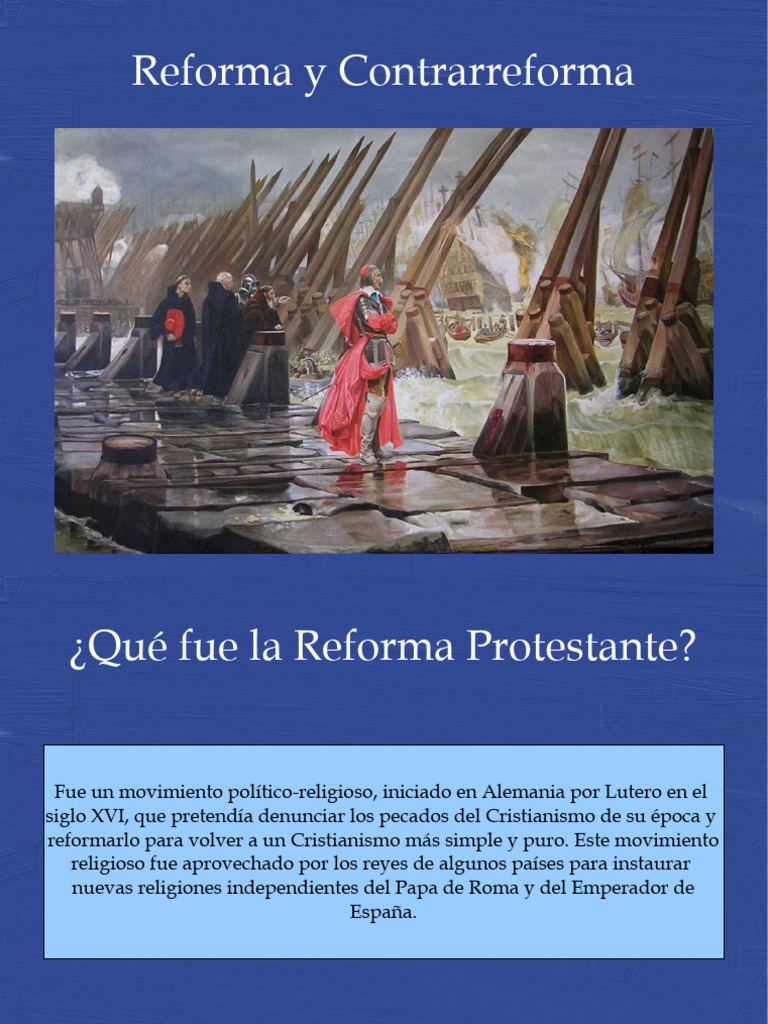 Reforma y Contrarreforma

¿Qué fue la Reforma Protestante?

Fue un movimiento político-religioso, iniciado en Alemania por Lutero en el siglo XVI, que pretendía denunciar los pecados del Cristianismo de su época y reformarlo para volver a un Cristianismo más simple y puro. Este movimiento religioso fue aprovechado por los reyes de algunos países para instaurar nuevas religiones independientes del Papa de Roma y del Emperador de España.